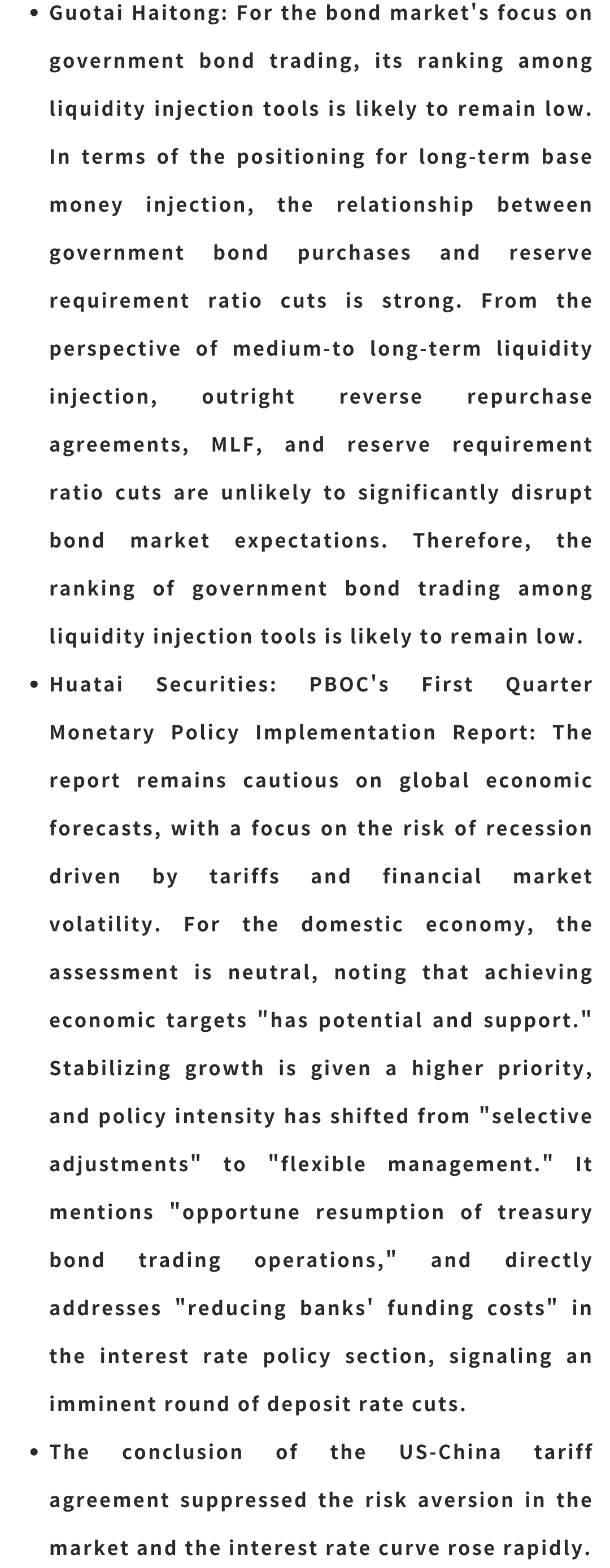 • Guotai Haitong: For the bond market's focus on government bond trading, its ranking among liquidity injection tools is likely to remain low. In terms of the positioning for long-term base money injection, the relationship between government bond purchases and reserve requirement ratio cuts is strong. From the perspective of medium-to long-term liquidity injection, outright reverse repurchase agreements, MLF, and reserve requirement ratio cuts are unlikely to significantly disrupt bond market expectations. Therefore, the ranking of government bond trading among liquidity injection tools is likely to remain low.

• Huatai Securities: PBOC's First Quarter Monetary Policy Implementation Report: The report remains cautious on global economic forecasts, with a focus on the risk of recession driven by tariffs and financial market volatility. For the domestic economy, the assessment is neutral, noting that achieving economic targets "has potential and support." Stabilizing growth is given a higher priority, and policy intensity has shifted from "selective adjustments" to "flexible management." It mentions "opportune resumption of treasury bond trading operations," and directly addresses "reducing banks' funding costs" in the interest rate policy section, signaling an imminent round of deposit rate cuts.

• The conclusion of the US-China tariff agreement suppressed the risk aversion in the market and the interest rate curve rose rapidly.